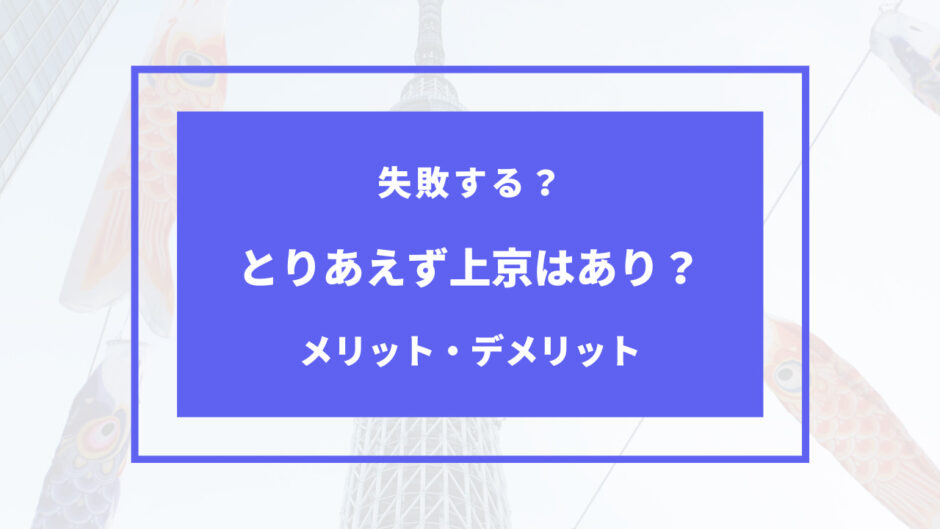 失敗する？

とりあえず上京はあり？

メリット・デメリット